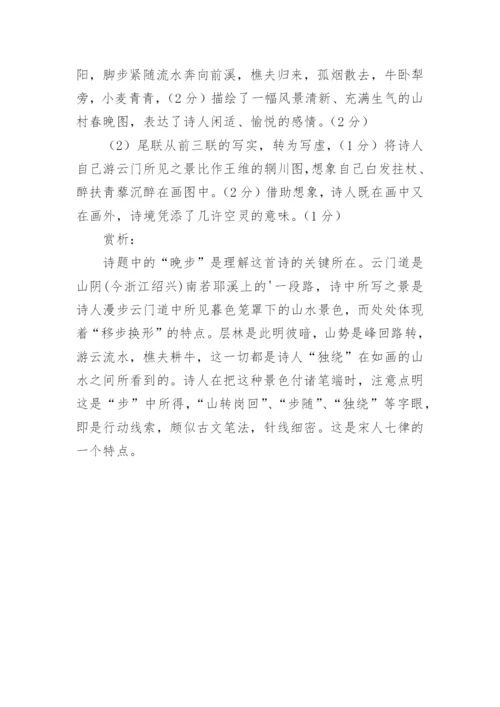 阳，脚步紧随流水奔向前溪，樵夫归来，孤烟散去，牛卧犁旁，小麦青青，（2分）描绘了一幅风景清新、充满生气的山村春晚图，表达了诗人闲适、愉悦的感情。（2分）

（2）尾联从前三联的写实，转为写虚，（1分）将诗人自己游云门所见之景比作王维的辋川图，想象自己白发拄杖、醉扶青藜沉醉在画图中。（2分）借助想象，诗人既在画中又在画外，诗境凭添了几许空灵的意味。（1分）

赏析：

诗题中的“晚步”是理解这首诗的关键所在。云门道是山阴（今浙江绍兴）南若耶溪上的'一段路，诗中所写之景是诗人漫步云门道中所见暮色笼罩下的山水景色，而处处体现着“移步换形”的特点。层林是此明彼暗，山势是峰回路转，游云流水，樵夫耕牛，这一切都是诗人“独绕”在如画的山水之间所看到的。诗人在把这种景色付诸笔端时，注意点明这是“步”中所得，“山转岗回”、“步随”、“独绕”等字眼，即是行动线索，颇似古文笔法，针线细密。这是宋人七律的一个特点。